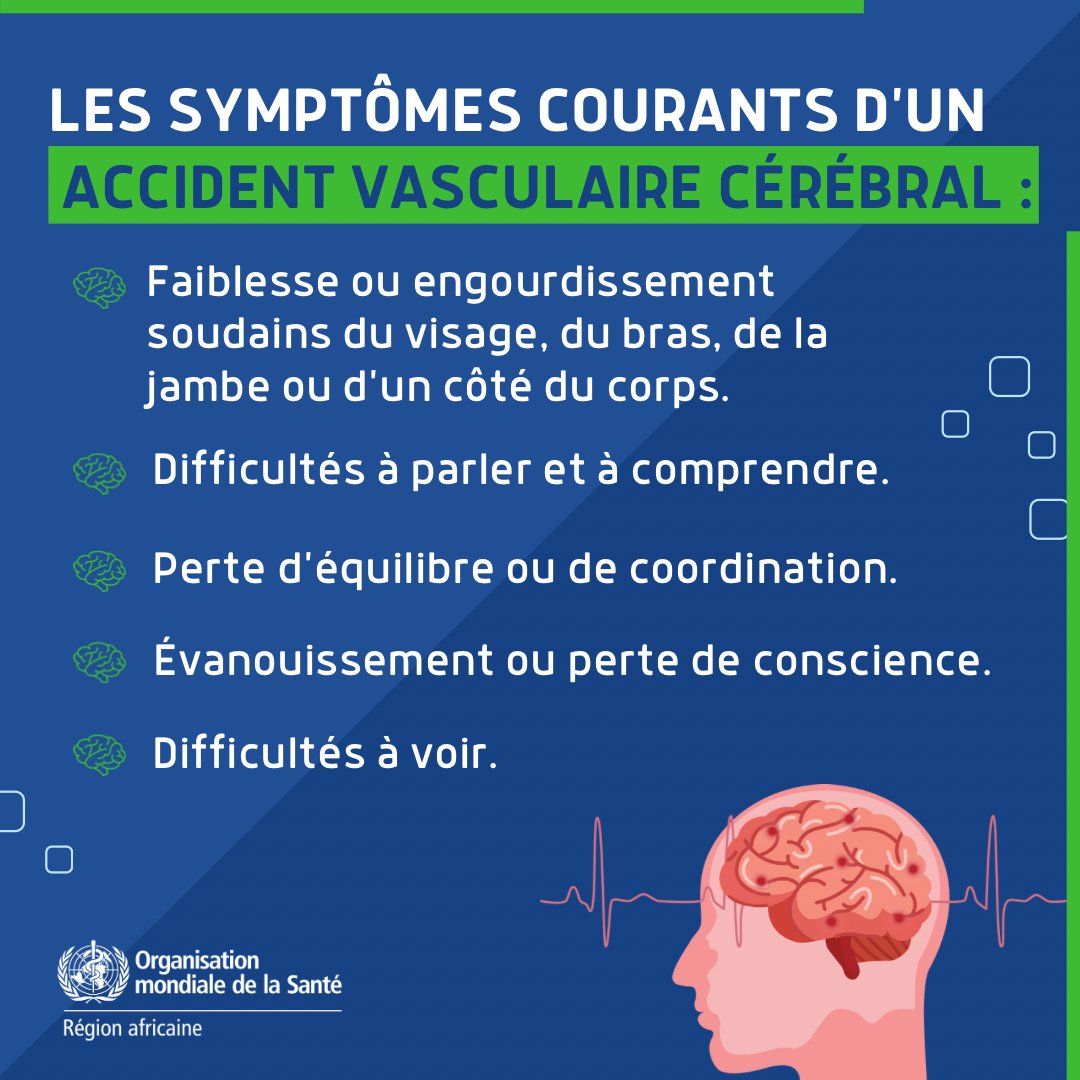 LES SYMPTÔMES COURANTS D'UN ACCIDENT VASCULAIRE CÉRÉBRAL :

Faiblesse ou engourdissement soudains du visage, du bras, de la jambe ou d'un côté du corps.

Difficultés à parler et à comprendre.

Perte d'équilibre ou de coordination.

Évanouissement ou perte de conscience.

Difficultés à voir.

Organisation mondiale de la Santé
Région africaine